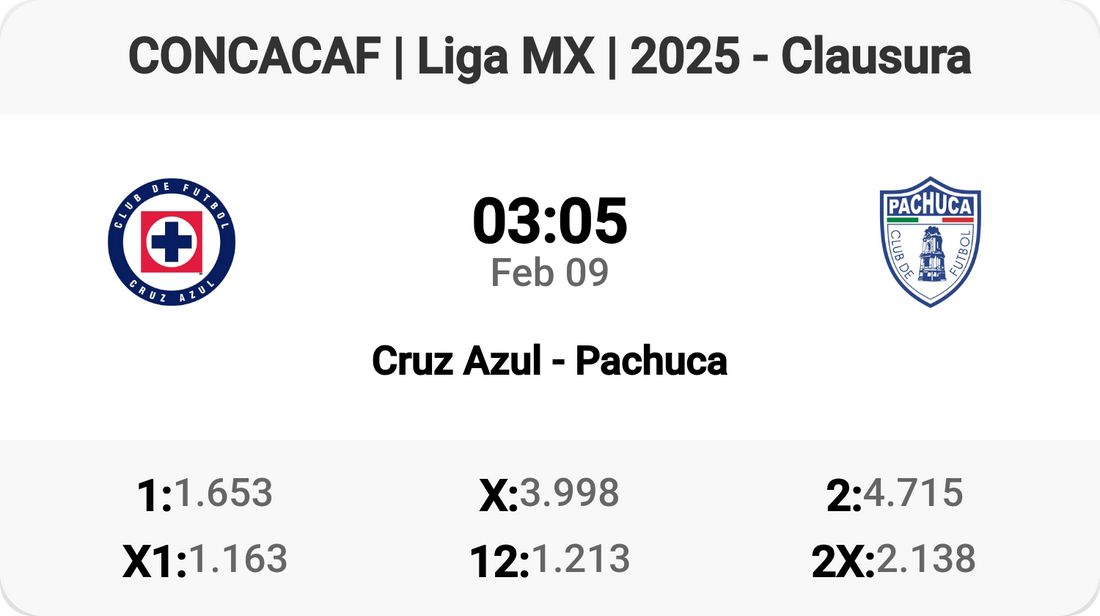 CONCACAF | Liga MX | 2025 - Clausura

CLUB DE FUTBOL
CRUZ AZUL

03:05
Feb 09

PACHUCA
CLUB DE FUTBOL

Cruz Azul - Pachuca

1:1.653
X:3.998
2:4.715
X1:1.163
12:1.213
2X:2.138